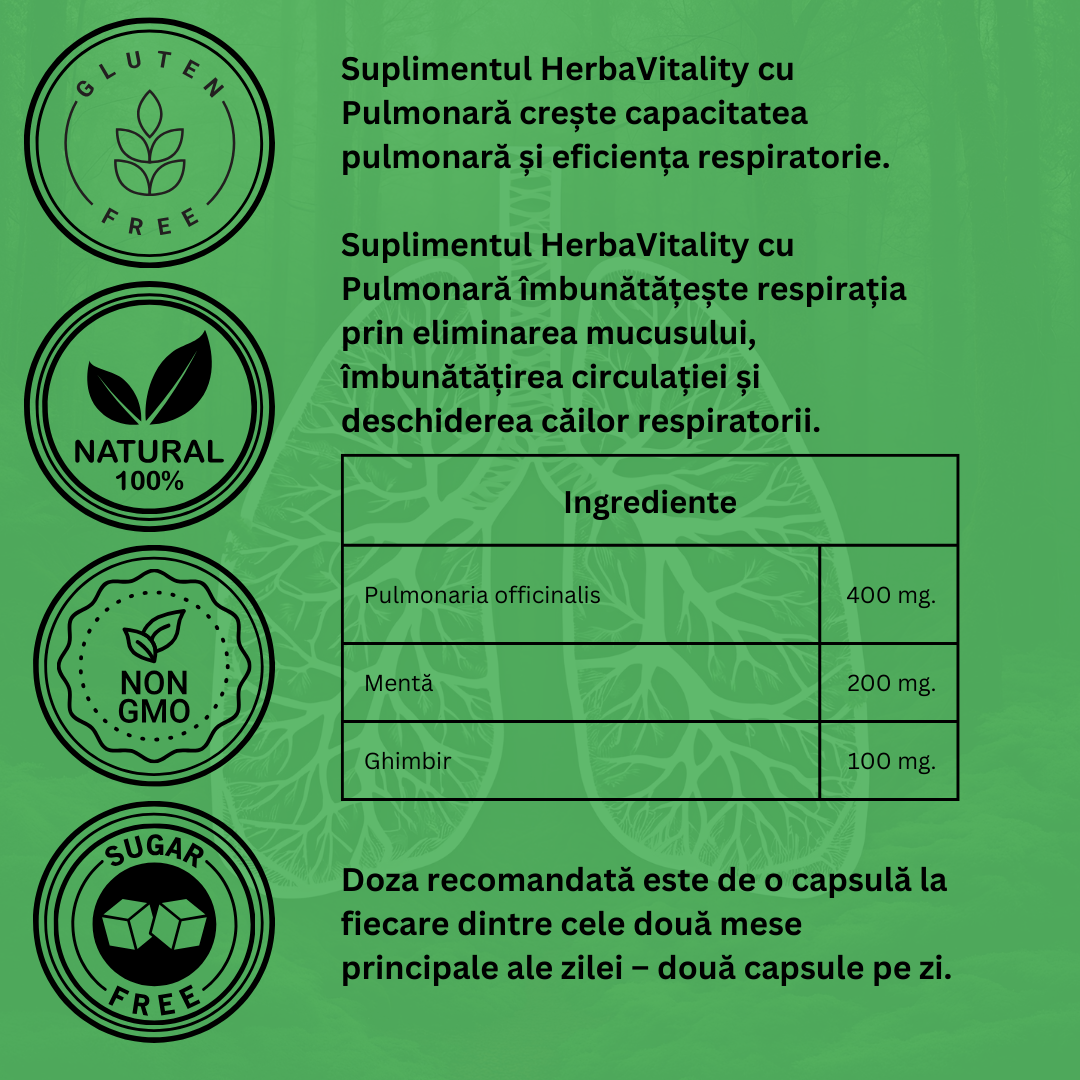 GLUTEN FREE

NATURAL 100%

NON GMO

SUGAR FREE

Suplimentul HerbaVitality cu Pulmonară crește capacitatea pulmonară și eficiența respiratorie.

Suplimentul HerbaVitality cu Pulmonară îmbunătățește respirația prin eliminarea mucusului, îmbunătățirea circulației și deschiderea căilor respiratorii.

| Ingrediente | |
|---|---|
| Pulmonaria officinalis | 400 mg. |
| Mentă | 200 mg. |
| Ghimbir | 100 mg. |

Doza recomandată este de o capsulă la fiecare dintre cele două mese principale ale zilei – două capsule pe zi.